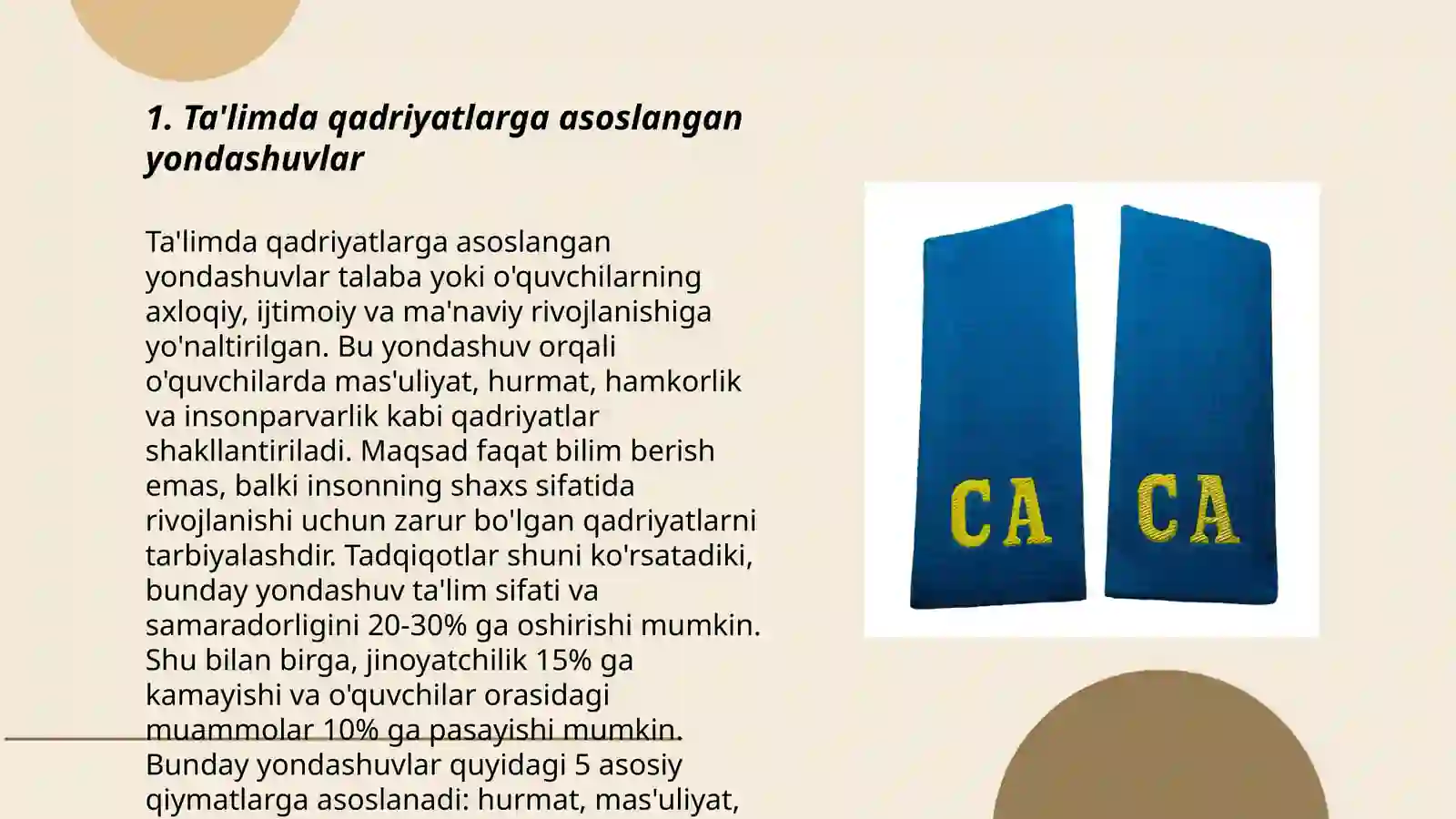 1. Ta'limda qadriyatlarga asoslangan yondashuvlar

Ta'limda qadriyatlarga asoslangan yondashuvlar talaba yoki o'quvchilarning axloqiy, ijtimoiy va ma'naviy rivojlanishiga yo'naltirilgan. Bu yondashuv orqali o'quvchilarda mas'uliyat, hurmat, hamkorlik va insonparvarlik kabi qadriyatlar shakllantiriladi. Maqsad faqat bilim berish emas, balki insonning shaxs sifatida rivojlanishi uchun zarur bo'lgan qadriyatlarni tarbiyalashdir. Tadqiqotlar shuni ko'rsatadiki, bunday yondashuv ta'lim sifati va samaradorligini 20-30% ga oshirishi mumkin. Shu bilan birga, jinoyatchilik 15% ga kamayishi va o'quvchilar orasidagi muammolar 10% ga pasayishi mumkin. Bunday yondashuvlar quyidagi 5 asosiy qiymatlarga asoslanadi: hurmat, mas'uliyat,

CA CA